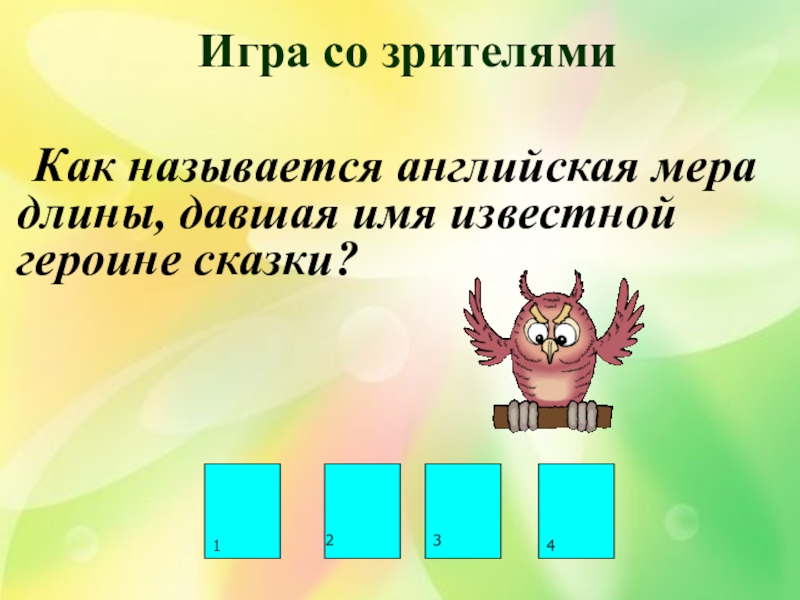 Игра со зрителями

Как называется английская мера длины, давшая имя известной героине сказки?

1

2

3

4